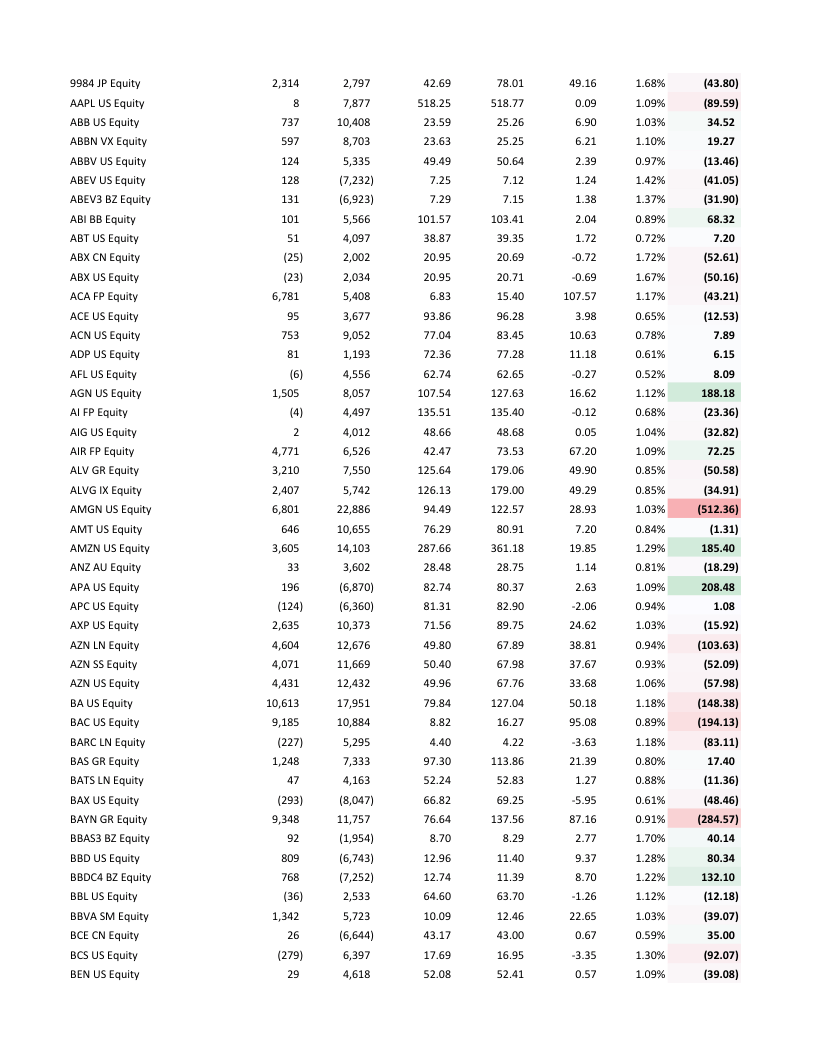 | | | | | | | | |
|---|---|---|---|---|---|---|---|
| 9984 JP Equity | 2,314 | 2,797 | 42.69 | 78.01 | 49.16 | 1.68% | (43.80) |
| AAPL US Equity | 8 | 7,877 | 518.25 | 518.77 | 0.09 | 1.09% | (89.59) |
| ABB US Equity | 737 | 10,408 | 23.59 | 25.26 | 6.90 | 1.03% | 34.52 |
| ABBN VX Equity | 597 | 8,703 | 23.63 | 25.25 | 6.21 | 1.10% | 19.27 |
| ABBV US Equity | 124 | 5,335 | 49.49 | 50.64 | 2.39 | 0.97% | (13.46) |
| ABEV US Equity | 128 | (7,232) | 7.25 | 7.12 | 1.24 | 1.42% | (41.05) |
| ABEV3 BZ Equity | 131 | (6,923) | 7.29 | 7.15 | 1.38 | 1.37% | (31.90) |
| ABI BB Equity | 101 | 5,566 | 101.57 | 103.41 | 2.04 | 0.89% | 68.32 |
| ABT US Equity | 51 | 4,097 | 38.87 | 39.35 | 1.72 | 0.72% | 7.20 |
| ABX CN Equity | (25) | 2,002 | 20.95 | 20.69 | -0.72 | 1.72% | (52.61) |
| ABX US Equity | (23) | 2,034 | 20.95 | 20.71 | -0.69 | 1.67% | (50.16) |
| ACA FP Equity | 6,781 | 5,408 | 6.83 | 15.40 | 107.57 | 1.17% | (43.21) |
| ACE US Equity | 95 | 3,677 | 93.86 | 96.28 | 3.98 | 0.65% | (12.53) |
| ACN US Equity | 753 | 9,052 | 77.04 | 83.45 | 10.63 | 0.78% | 7.89 |
| ADP US Equity | 81 | 1,193 | 72.36 | 77.28 | 11.18 | 0.61% | 6.15 |
| AFL US Equity | (6) | 4,556 | 62.74 | 62.65 | -0.27 | 0.52% | 8.09 |
| AGN US Equity | 1,505 | 8,057 | 107.54 | 127.63 | 16.62 | 1.12% | 188.18 |
| AI FP Equity | (4) | 4,497 | 135.51 | 135.40 | -0.12 | 0.68% | (23.36) |
| AIG US Equity | 2 | 4,012 | 48.66 | 48.68 | 0.05 | 1.04% | (32.82) |
| AIR FP Equity | 4,771 | 6,526 | 42.47 | 73.53 | 67.20 | 1.09% | 72.25 |
| ALV GR Equity | 3,210 | 7,550 | 125.64 | 179.06 | 49.90 | 0.85% | (50.58) |
| ALVG IX Equity | 2,407 | 5,742 | 126.13 | 179.00 | 49.29 | 0.85% | (34.91) |
| AMGN US Equity | 6,801 | 22,886 | 94.49 | 122.57 | 28.93 | 1.03% | (512.36) |
| AMT US Equity | 646 | 10,655 | 76.29 | 80.91 | 7.20 | 0.84% | (1.31) |
| AMZN US Equity | 3,605 | 14,103 | 287.66 | 361.18 | 19.85 | 1.29% | 185.40 |
| ANZ AU Equity | 33 | 3,602 | 28.48 | 28.75 | 1.14 | 0.81% | (18.29) |
| APA US Equity | 196 | (6,870) | 82.74 | 80.37 | 2.63 | 1.09% | 208.48 |
| APC US Equity | (124) | (6,360) | 81.31 | 82.90 | -2.06 | 0.94% | 1.08 |
| AXP US Equity | 2,635 | 10,373 | 71.56 | 89.75 | 24.62 | 1.03% | (15.92) |
| AZN LN Equity | 4,604 | 12,676 | 49.80 | 67.89 | 38.81 | 0.94% | (103.63) |
| AZN SS Equity | 4,071 | 11,669 | 50.40 | 67.98 | 37.67 | 0.93% | (52.09) |
| AZN US Equity | 4,431 | 12,432 | 49.96 | 67.76 | 33.68 | 1.06% | (57.98) |
| BA US Equity | 10,613 | 17,951 | 79.84 | 127.04 | 50.18 | 1.18% | (148.38) |
| BAC US Equity | 9,185 | 10,884 | 8.82 | 16.27 | 95.08 | 0.89% | (194.13) |
| BARC LN Equity | (227) | 5,295 | 4.40 | 4.22 | -3.63 | 1.18% | (83.11) |
| BAS GR Equity | 1,248 | 7,333 | 97.30 | 113.86 | 21.39 | 0.80% | 17.40 |
| BATS LN Equity | 47 | 4,163 | 52.24 | 52.83 | 1.27 | 0.88% | (11.36) |
| BAX US Equity | (293) | (8,047) | 66.82 | 69.25 | -5.95 | 0.61% | (48.46) |
| BAYN GR Equity | 9,348 | 11,757 | 76.64 | 137.56 | 87.16 | 0.91% | (284.57) |
| BBAS3 BZ Equity | 92 | (1,954) | 8.70 | 8.29 | 2.77 | 1.70% | 40.14 |
| BBD US Equity | 809 | (6,743) | 12.96 | 11.40 | 9.37 | 1.28% | 80.34 |
| BBDC4 BZ Equity | 768 | (7,252) | 12.74 | 11.39 | 8.70 | 1.22% | 132.10 |
| BBL US Equity | (36) | 2,533 | 64.60 | 63.70 | -1.26 | 1.12% | (12.18) |
| BBVA SM Equity | 1,342 | 5,723 | 10.09 | 12.46 | 22.65 | 1.03% | (39.07) |
| BCE CN Equity | 26 | (6,644) | 43.17 | 43.00 | 0.67 | 0.59% | 35.00 |
| BCS US Equity | (279) | 6,397 | 17.69 | 16.95 | -3.35 | 1.30% | (92.07) |
| BEN US Equity | 29 | 4,618 | 52.08 | 52.41 | 0.57 | 1.09% | (39.08) |